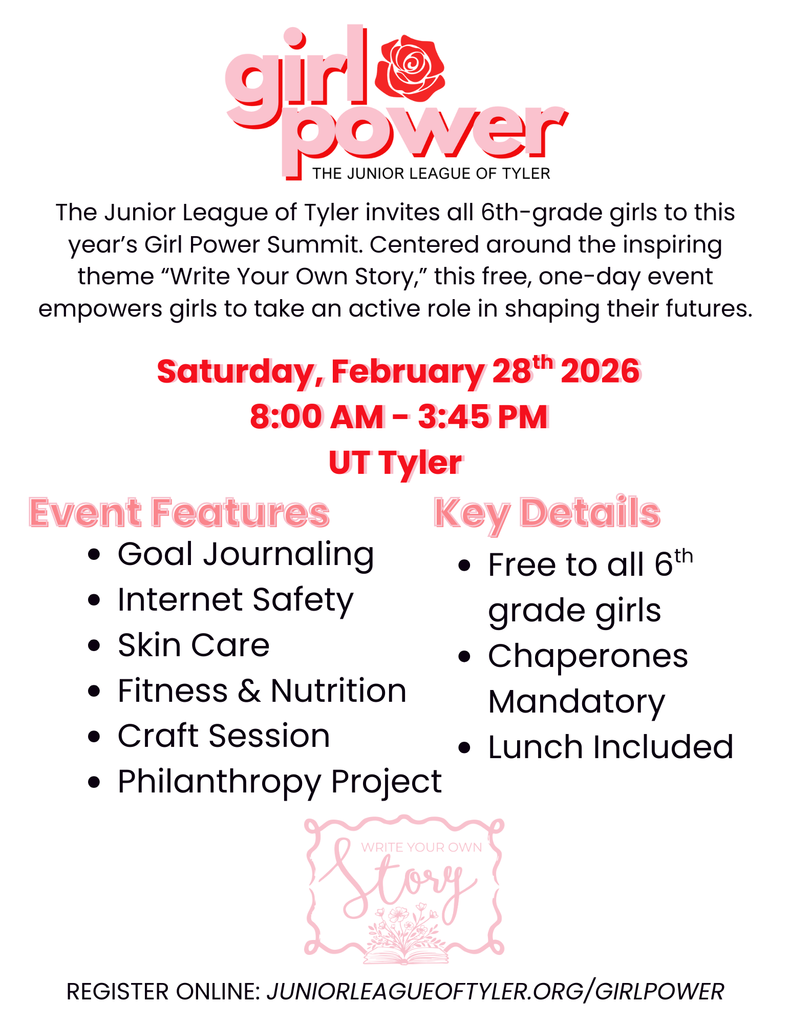 girl power
THE JUNIOR LEAGUE OF TYLER

The Junior League of Tyler invites all 6th-grade girls to this year's Girl Power Summit. Centered around the inspiring theme "Write Your Own Story," this free, one-day event empowers girls to take an active role in shaping their futures.

Saturday, February 28$^{th}$ 2026
8:00 AM - 3:45 PM
UT Tyler

Event Features
- Goal Journaling
- Internet Safety
- Skin Care
- Fitness & Nutrition
- Craft Session
- Philanthropy Project

Key Details
- Free to all 6$^{th}$ grade girls
- Chaperones Mandatory
- Lunch Included

WRITE YOUR OWN
Story

REGISTER ONLINE: JUNIORLEAGUEOFTYLER.ORG/GIRLPOWER